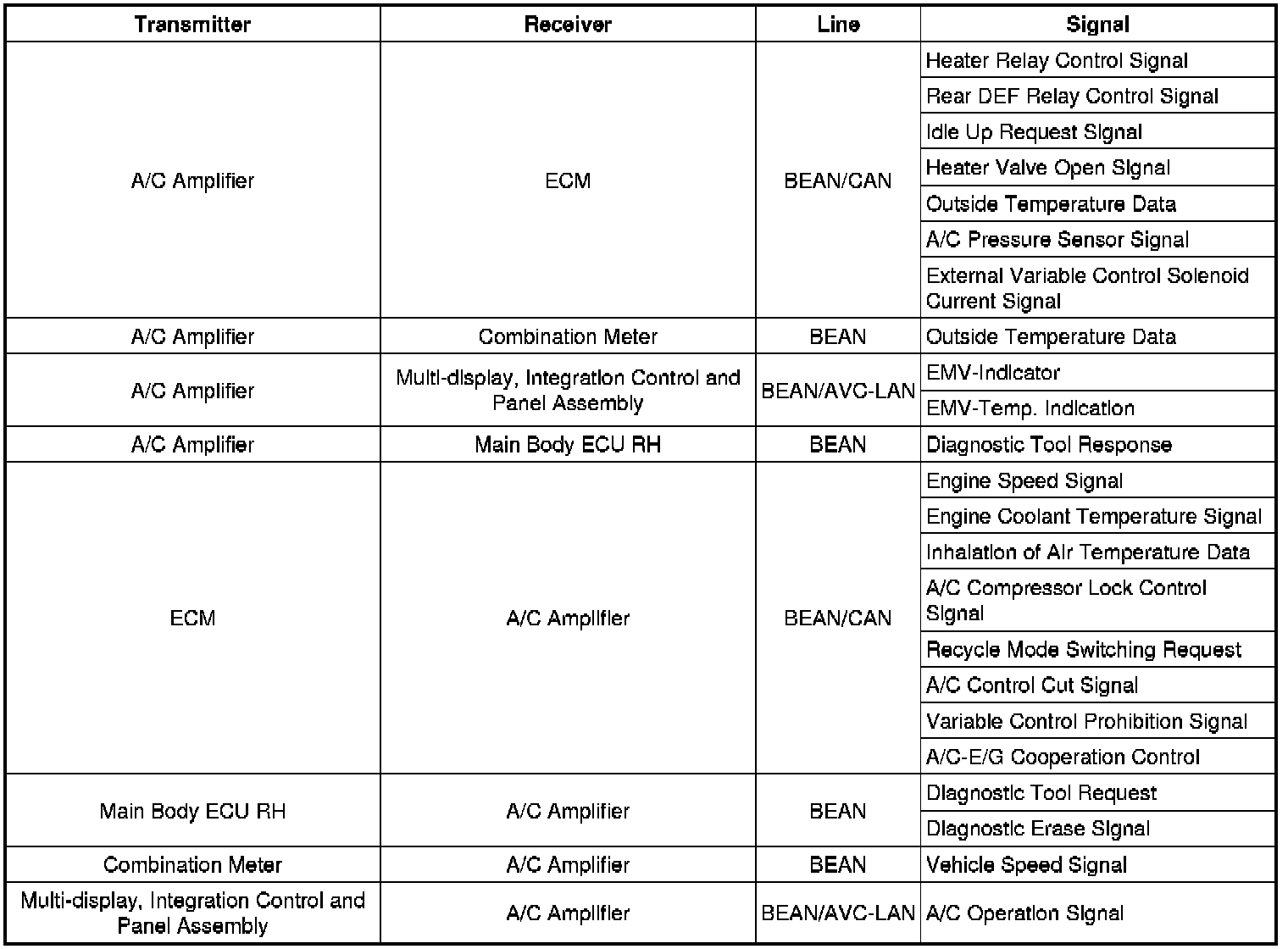 | Transmitter | Receiver | Line | Signal |
|---|---|---|---|
| A/C Amplifier | ECM | BEAN/CAN | Heater Relay Control Signal |
| | | | Rear DEF Relay Control Signal |
| | | | Idle Up Request Signal |
| | | | Heater Valve Open Signal |
| | | | Outside Temperature Data |
| | | | A/C Pressure Sensor Signal |
| | | | External Variable Control Solenoid Current Signal |
| A/C Amplifier | Combination Meter | BEAN | Outside Temperature Data |
| A/C Amplifier | Multi-display, Integration Control and Panel Assembly | BEAN/AVC-LAN | EMV-Indicator |
| | | | EMV-Temp. Indication |
| A/C Amplifier | Main Body ECU RH | BEAN | Diagnostic Tool Response |
| ECM | A/C Amplifier | BEAN/CAN | Engine Speed Signal |
| | | | Engine Coolant Temperature Signal |
| | | | Inhalation of Air Temperature Data |
| | | | A/C Compressor Lock Control Signal |
| | | | Recycle Mode Switching Request |
| | | | A/C Control Cut Signal |
| | | | Variable Control Prohibition Signal |
| | | | A/C-E/G Cooperation Control |
| Main Body ECU RH | A/C Amplifier | BEAN | Diagnostic Tool Request |
| | | | Diagnostic Erase Signal |
| Combination Meter | A/C Amplifier | BEAN | Vehicle Speed Signal |
| Multi-display, Integration Control and Panel Assembly | A/C Amplifier | BEAN/AVC-LAN | A/C Operation Signal |